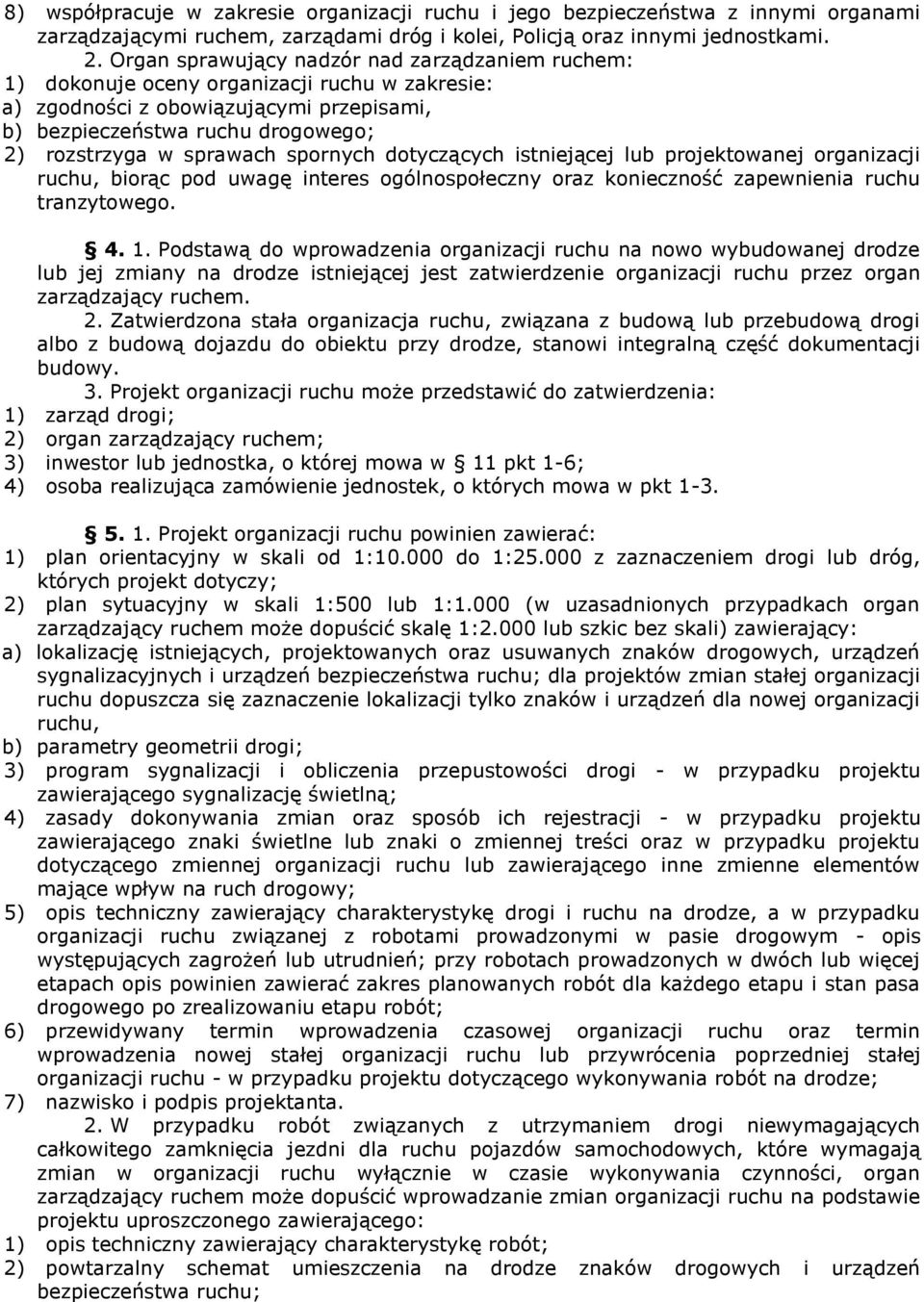 8) współpracuje w zakresie organizacji ruchu i jego bezpieczeństwa z innymi organami zarządzającymi ruchem, zarządami dróg i kolei, Policją oraz innymi jednostkami.

2. Organ sprawujący nadzór nad zarządzaniem ruchem:
1) dokonuje oceny organizacji ruchu w zakresie:
a) zgodności z obowiązującymi przepisami,
b) bezpieczeństwa ruchu drogowego;
2) rozstrzyga w sprawach spornych dotyczących istniejącej lub projektowanej organizacji ruchu, biorąc pod uwagę interes ogólnospołeczny oraz konieczność zapewnienia ruchu tranzytowego.

§ 4. 1. Podstawą do wprowadzenia organizacji ruchu na nowo wybudowanej drodze lub jej zmiany na drodze istniejącej jest zatwierdzenie organizacji ruchu przez organ zarządzający ruchem.

2. Zatwierdzona stała organizacja ruchu, związana z budową lub przebudową drogi albo z budową dojazdu do obiektu przy drodze, stanowi integralną część dokumentacji budowy.

3. Projekt organizacji ruchu może przedstawić do zatwierdzenia:
1) zarząd drogi;
2) organ zarządzający ruchem;
3) inwestor lub jednostka, o której mowa w § 11 pkt 1-6;
4) osoba realizująca zamówienie jednostek, o których mowa w pkt 1-3.

§ 5. 1. Projekt organizacji ruchu powinien zawierać:
1) plan orientacyjny w skali od 1:10.000 do 1:25.000 z zaznaczeniem drogi lub dróg, których projekt dotyczy;
2) plan sytuacyjny w skali 1:500 lub 1:1.000 (w uzasadnionych przypadkach organ zarządzający ruchem może dopuścić skalę 1:2.000 lub szkic bez skali) zawierający:
a) lokalizację istniejących, projektowanych oraz usuwanych znaków drogowych, urządzeń sygnalizacyjnych i urządzeń bezpieczeństwa ruchu; dla projektów zmian stałej organizacji ruchu dopuszcza się zaznaczenie lokalizacji tylko znaków i urządzeń dla nowej organizacji ruchu,
b) parametry geometrii drogi;
3) program sygnalizacji i obliczenia przepustowości drogi - w przypadku projektu zawierającego sygnalizację świetlną;
4) zasady dokonywania zmian oraz sposób ich rejestracji - w przypadku projektu zawierającego znaki świetlne lub znaki o zmiennej treści oraz w przypadku projektu dotyczącego zmiennej organizacji ruchu lub zawierającego inne zmienne elementów mające wpływ na ruch drogowy;
5) opis techniczny zawierający charakterystykę drogi i ruchu na drodze, a w przypadku organizacji ruchu związanej z robotami prowadzonymi w pasie drogowym - opis występujących zagrożeń lub utrudnień; przy robotach prowadzonych w dwóch lub więcej etapach opis powinien zawierać zakres planowanych robót dla każdego etapu i stan pasa drogowego po zrealizowaniu etapu robót;
6) przewidywany termin wprowadzenia czasowej organizacji ruchu oraz termin wprowadzenia nowej stałej organizacji ruchu lub przywrócenia poprzedniej stałej organizacji ruchu - w przypadku projektu dotyczącego wykonywania robót na drodze;
7) nazwisko i podpis projektanta.

2. W przypadku robót związanych z utrzymaniem drogi niewymagających całkowitego zamknięcia jezdni dla ruchu pojazdów samochodowych, które wymagają zmian w organizacji ruchu wyłącznie w czasie wykonywania czynności, organ zarządzający ruchem może dopuścić wprowadzanie zmian organizacji ruchu na podstawie projektu uproszczonego zawierającego:
1) opis techniczny zawierający charakterystykę robót;
2) powtarzalny schemat umieszczenia na drodze znaków drogowych i urządzeń bezpieczeństwa ruchu;